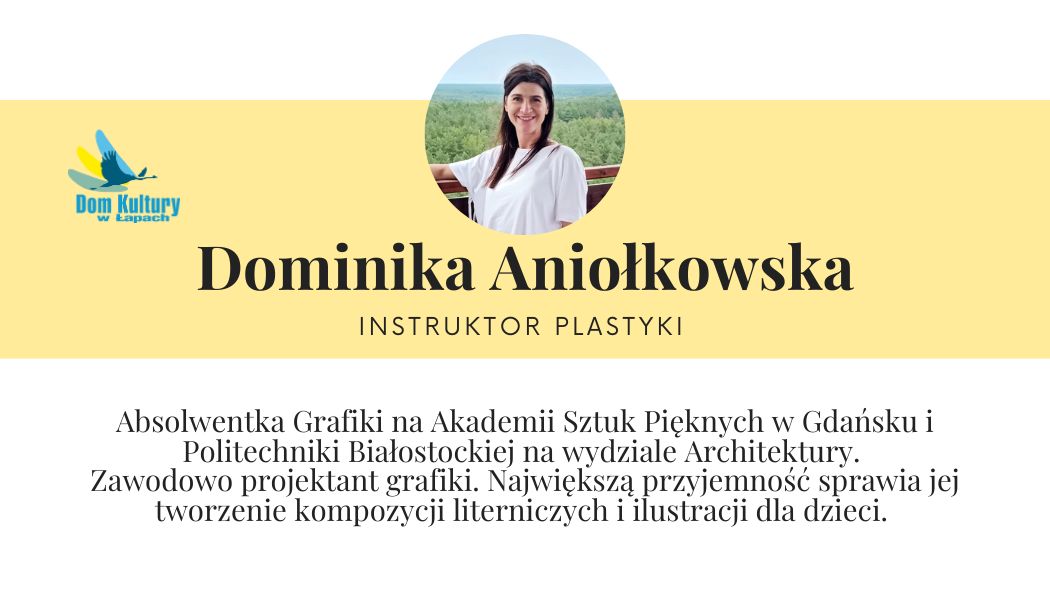 Dom Kultury
w Łapach

Dominika Aniołkowska

INSTRUKTOR PLASTYKI

Absolwentka Grafiki na Akademii Sztuk Pięknych w Gdańsku i Politechniki Białostockiej na wydziale Architektury.
Zawodowo projektant grafiki. Największą przyjemność sprawia jej tworzenie kompozycji literniczych i ilustracji dla dzieci.